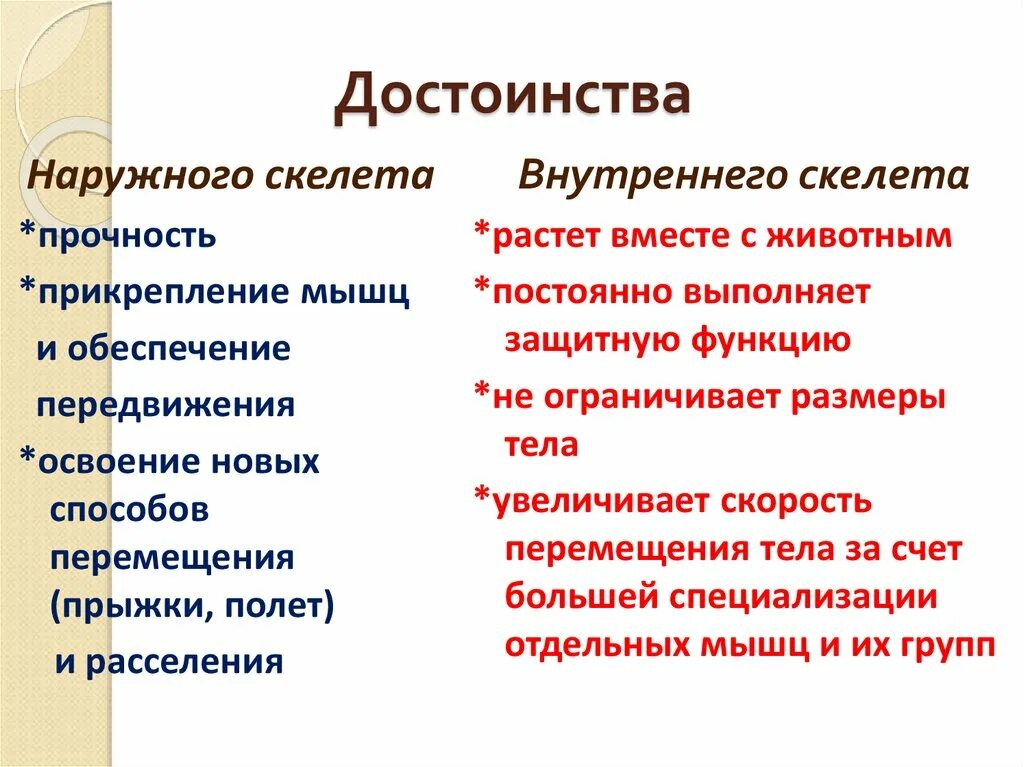 Достоинства

Наружного скелета

*прочность

*прикрепление мышц и обеспечение передвижения

*освоение новых способов перемещения (прыжки, полет) и расселения

Внутреннего скелета

*растет вместе с животным

*постоянно выполняет защитную функцию

*не ограничивает размеры тела

*увеличивает скорость перемещения тела за счет большей специализации отдельных мышц и их групп